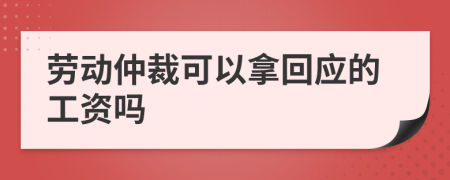 劳动仲裁可以拿回应的工资吗